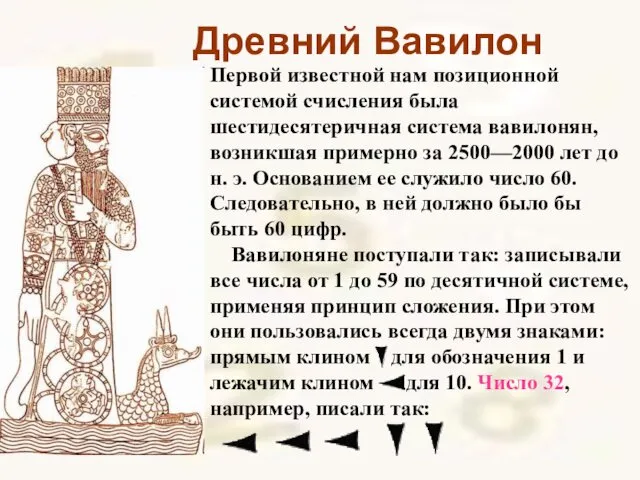 Древний Вавилон

Первой известной нам позиционной системой счисления была шестидесятеричная система вавилонян, возникшая примерно за 2500—2000 лет до н. э. Основанием ее служило число 60. Следовательно, в ней должно было бы быть 60 цифр.

Вавилоняне поступали так: записывали все числа от 1 до 59 по десятичной системе, применяя принцип сложения. При этом они пользовались всегда двумя знаками: прямым клином для обозначения 1 и лежачим клином для 10. Число 32, например, писали так: